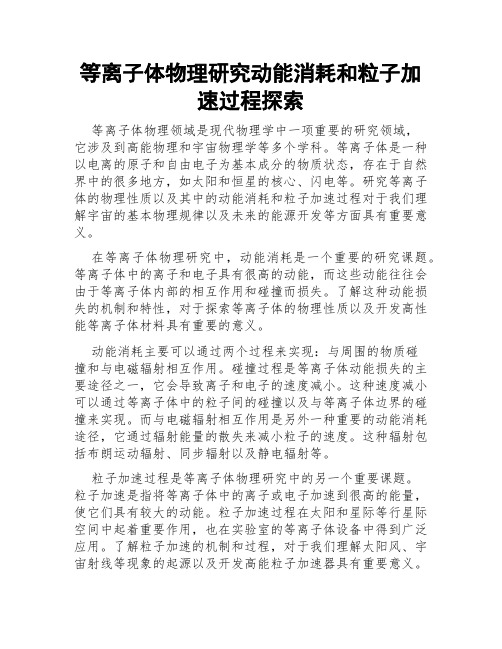 等离子体物理研究动能消耗和粒子加速过程探索

等离子体物理领域是现代物理学中一项重要的研究领域，它涉及到高能物理和宇宙物理学等多个学科。等离子体是一种以电离的原子和自由电子为基本成分的物质状态，存在于自然界中的很多地方，如太阳和恒星的核心、闪电等。研究等离子体的物理性质以及其中的动能消耗和粒子加速过程对于我们理解宇宙的基本物理规律以及未来的能源开发等方面具有重要意义。

在等离子体物理研究中，动能消耗是一个重要的研究课题。等离子体中的离子和电子具有很高的动能，而这些动能往往会由于等离子体内部的相互作用和碰撞而损失。了解这种动能损失的机制和特性，对于探索等离子体的物理性质以及开发高性能等离子体材料具有重要的意义。

动能消耗主要可以通过两个过程来实现：与周围的物质碰撞和与电磁辐射相互作用。碰撞过程是等离子体动能损失的主要途径之一，它会导致离子和电子的速度减小。这种速度减小可以通过等离子体中的粒子间的碰撞以及与等离子体边界的碰撞来实现。而与电磁辐射相互作用是另外一种重要的动能消耗途径，它通过辐射能量的散失来减小粒子的速度。这种辐射包括布朗运动辐射、同步辐射以及静电辐射等。

粒子加速过程是等离子体物理研究中的另一个重要课题。粒子加速是指将等离子体中的离子或电子加速到很高的能量，使它们具有较大的动能。粒子加速过程在太阳和星际等行星际空间中起着重要作用，也在实验室的等离子体设备中得到广泛应用。了解粒子加速的机制和过程，对于我们理解太阳风、宇宙射线等现象的起源以及开发高能粒子加速器具有重要意义。